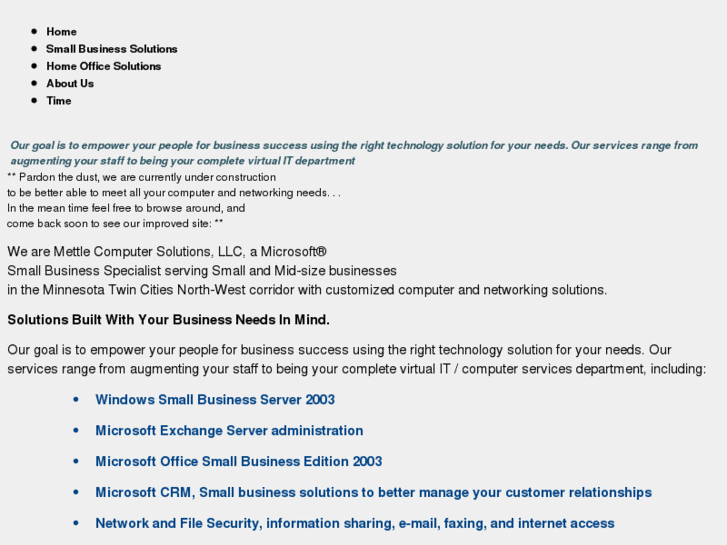 - Home
- Small Business Solutions
- Home Office Solutions
- About Us
- Time

Our goal is to empower your people for business success using the right technology solution for your needs. Our services range from augmenting your staff to being your complete virtual IT department

** Pardon the dust, we are currently under construction
to be better able to meet all your computer and networking needs. . .
In the mean time feel free to browse around, and
come back soon to see our improved site: **

We are Mettle Computer Solutions, LLC, a Microsoft®
Small Business Specialist serving Small and Mid-size businesses
in the Minnesota Twin Cities North-West corridor with customized computer and networking solutions.

Solutions Built With Your Business Needs In Mind.

Our goal is to empower your people for business success using the right technology solution for your needs. Our services range from augmenting your staff to being your complete virtual IT / computer services department, including:

- Windows Small Business Server 2003
- Microsoft Exchange Server administration
- Microsoft Office Small Business Edition 2003
- Microsoft CRM, Small business solutions to better manage your customer relationships
- Network and File Security, information sharing, e-mail, faxing, and internet access